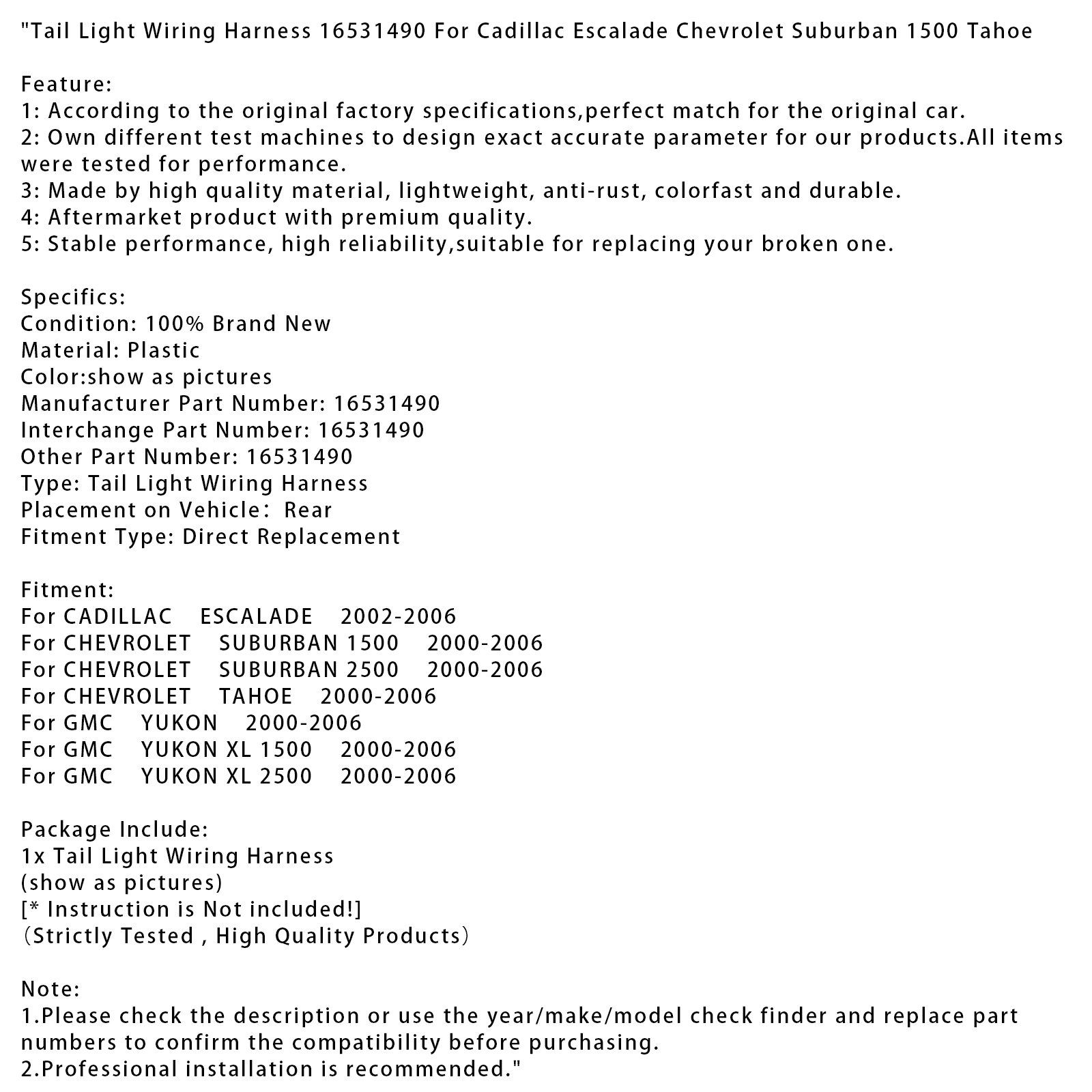 "Tail Light Wiring Harness 16531490 For Cadillac Escalade Chevrolet Suburban 1500 Tahoe

Feature:
1: According to the original factory specifications,perfect match for the original car.
2: Own different test machines to design exact accurate parameter for our products.All items were tested for performance.
3: Made by high quality material, lightweight, anti-rust, colorfast and durable.
4: Aftermarket product with premium quality.
5: Stable performance, high reliability,suitable for replacing your broken one.

Specifics:
Condition: 100% Brand New
Material: Plastic
Color:show as pictures
Manufacturer Part Number: 16531490
Interchange Part Number: 16531490
Other Part Number: 16531490
Type: Tail Light Wiring Harness
Placement on Vehicle： Rear
Fitment Type: Direct Replacement

Fitment:
For CADILLAC ESCALADE 2002-2006
For CHEVROLET SUBURBAN 1500 2000-2006
For CHEVROLET SUBURBAN 2500 2000-2006
For CHEVROLET TAHOE 2000-2006
For GMC YUKON 2000-2006
For GMC YUKON XL 1500 2000-2006
For GMC YUKON XL 2500 2000-2006

Package Include:
1x Tail Light Wiring Harness
(show as pictures)
[* Instruction is Not included!]
（Strictly Tested , High Quality Products）

Note:
1.Please check the description or use the year/make/model check finder and replace part numbers to confirm the compatibility before purchasing.
2.Professional installation is recommended."